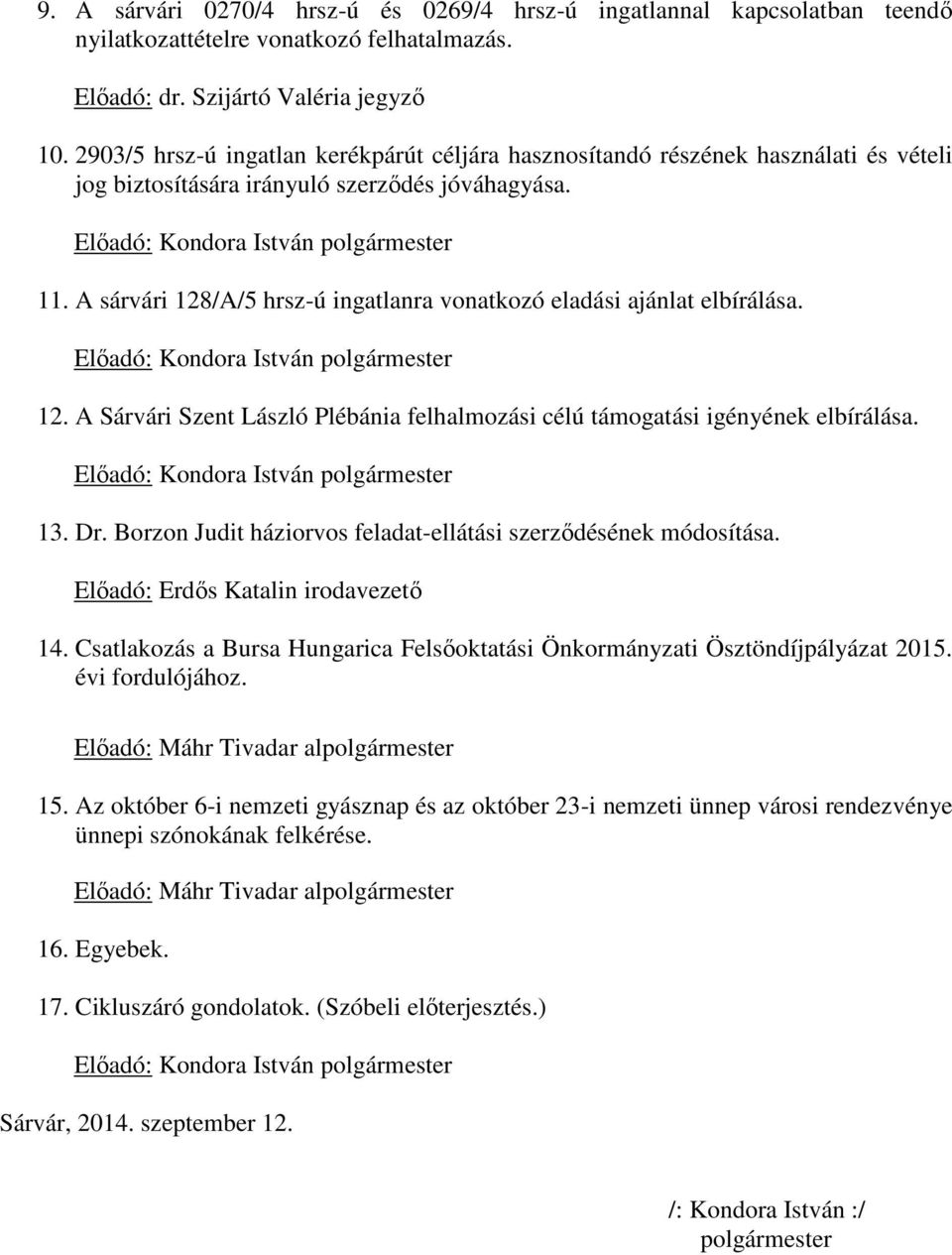 9. A sárvári 0270/4 hrsz-ú és 0269/4 hrsz-ú ingatlannal kapcsolatban teendő nyilatkozattételre vonatkozó felhatalmazás.

Előadó: dr. Szijártó Valéria jegyző

10. 2903/5 hrsz-ú ingatlan kerékpárút céljára hasznosítandó részének használati és vételi jog biztosítására irányuló szerződés jóváhagyása.

Előadó: Kondora István polgármester

11. A sárvári 128/A/5 hrsz-ú ingatlanra vonatkozó eladási ajánlat elbírálása.

Előadó: Kondora István polgármester

12. A Sárvári Szent László Plébánia felhalmozási célú támogatási igényének elbírálása.

Előadó: Kondora István polgármester

13. Dr. Borzon Judit háziorvos feladat-ellátási szerződésének módosítása.

Előadó: Erdős Katalin irodavezető

14. Csatlakozás a Bursa Hungarica Felsőoktatási Önkormányzati Ösztöndíjpályázat 2015. évi fordulójához.

Előadó: Máhr Tivadar alpolgármester

15. Az október 6-i nemzeti gyásznap és az október 23-i nemzeti ünnep városi rendezvénye ünnepi szónokának felkérése.

Előadó: Máhr Tivadar alpolgármester

16. Egyebek.

17. Cikluszáró gondolatok. (Szóbeli előterjesztés.)

Előadó: Kondora István polgármester

Sárvár, 2014. szeptember 12.

/: Kondora István :/
polgármester